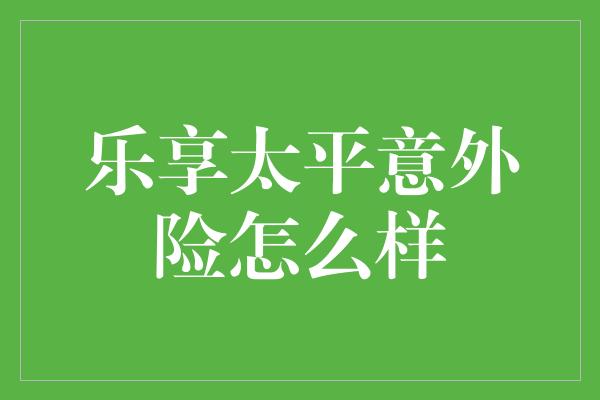 乐享太平意外险怎么样